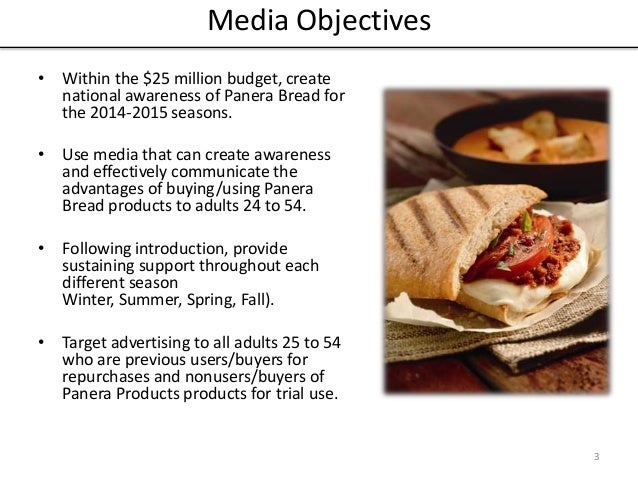 Media Objectives

• Within the \$25 million budget, create national awareness of Panera Bread for the 2014-2015 seasons.

• Use media that can create awareness and effectively communicate the advantages of buying/using Panera Bread products to adults 24 to 54.

• Following introduction, provide sustaining support throughout each different season
Winter, Summer, Spring, Fall).

• Target advertising to all adults 25 to 54 who are previous users/buyers for repurchases and nonusers/buyers of Panera Products products for trial use.

3